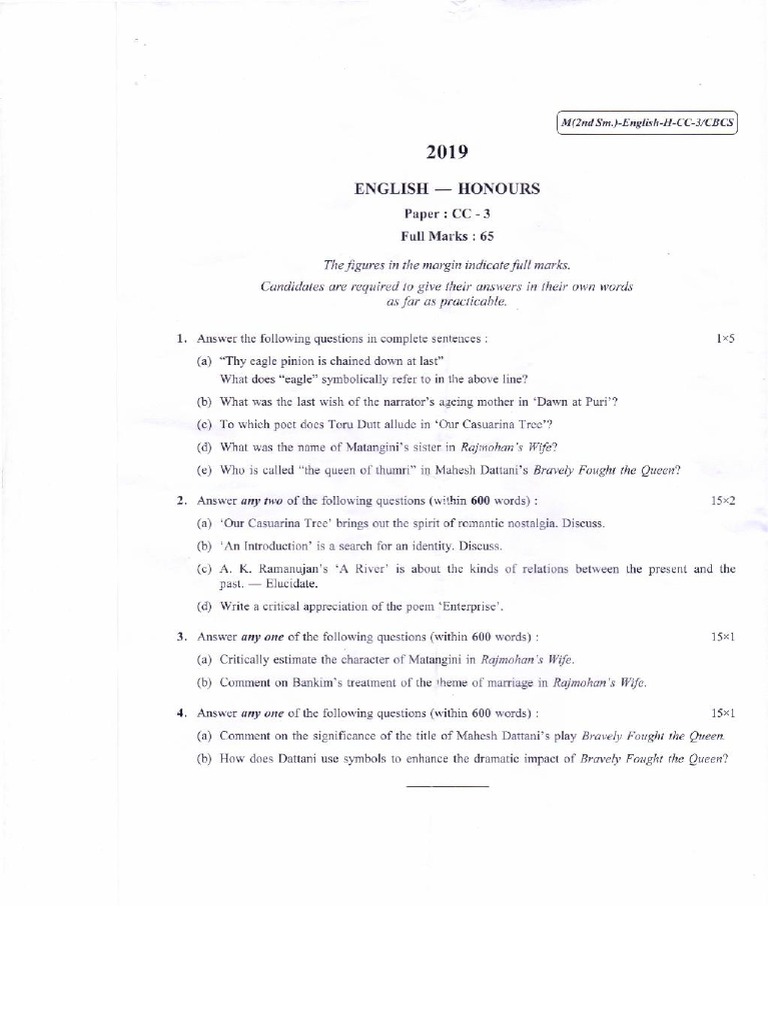 M(2nd Sm.)-English-H-CC-3/CBCS

2019

ENGLISH — HONOURS

Paper : CC - 3

Full Marks : 65

The figures in the margin indicate full marks.
Candidates are required to give their answers in their own words as far as practicable.

1. Answer the following questions in complete sentences : 1×5

(a) "Thy eagle pinion is chained down at last"
What does "eagle" symbolically refer to in the above line?

(b) What was the last wish of the narrator's ageing mother in 'Dawn at Puri'?

(c) To which poet does Toru Dutt allude in 'Our Casuarina Tree'?

(d) What was the name of Matangini's sister in Rajmohan's Wife?

(e) Who is called "the queen of thumri" in Mahesh Dattani's Bravely Fought the Queen?

2. Answer any two of the following questions (within 600 words) : 15×2

(a) 'Our Casuarina Tree' brings out the spirit of romantic nostalgia. Discuss.

(b) 'An Introduction' is a search for an identity. Discuss.

(c) A. K. Ramanujan's 'A River' is about the kinds of relations between the present and the past. — Elucidate.

(d) Write a critical appreciation of the poem 'Enterprise'.

3. Answer any one of the following questions (within 600 words) : 15×1

(a) Critically estimate the character of Matangini in Rajmohan's Wife.

(b) Comment on Bankim's treatment of the theme of marriage in Rajmohan's Wife.

4. Answer any one of the following questions (within 600 words) : 15×1

(a) Comment on the significance of the title of Mahesh Dattani's play Bravely Fought the Queen.

(b) How does Dattani use symbols to enhance the dramatic impact of Bravely Fought the Queen?